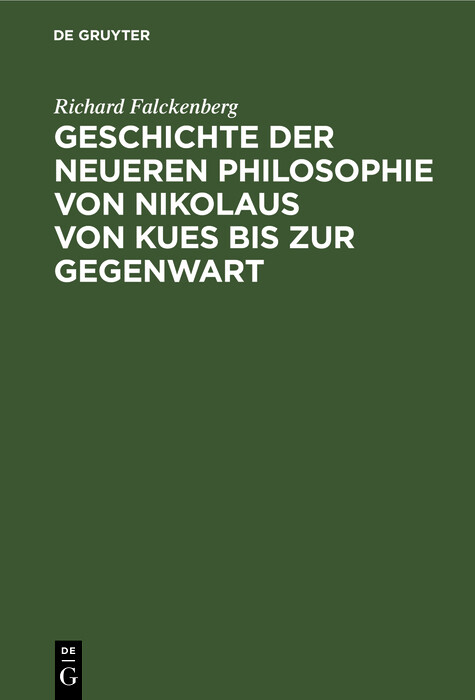 DE GRUYTER

Richard Falckenberg

GESCHICHTE DER NEUEREN PHILOSOPHIE VON NIKOLAUS VON KUES BIS ZUR GEGENWART

DE
G